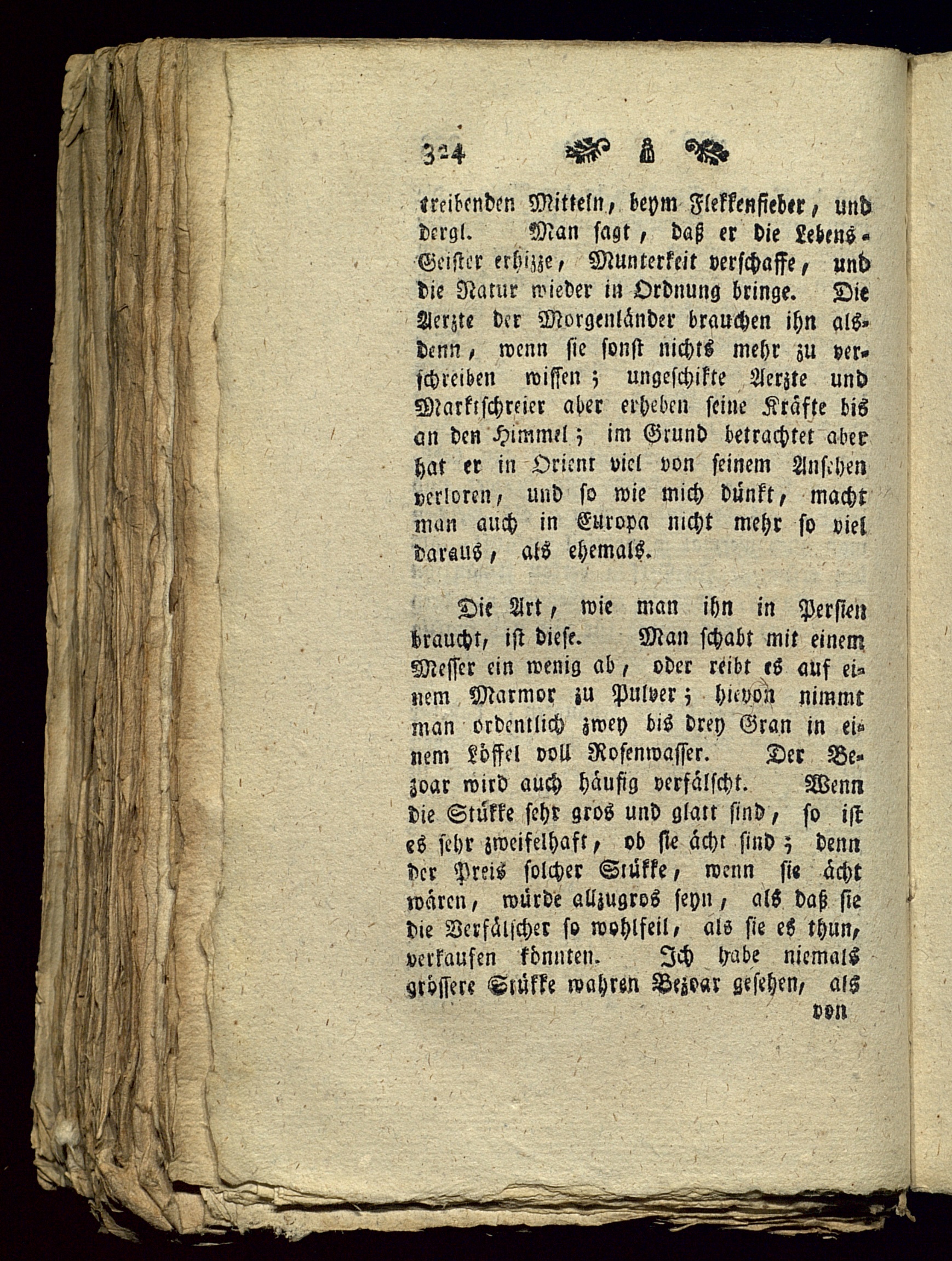 324

treibenden Mitteln, beym Flekkenfieber, und dergl. Man sagt, daß er die Lebens-Geister erhizze, Munterkeit verschaffe, und die Natur wieder in Ordnung bringe. Die Aerzte der Morgenländer brauchen ihn alsdenn, wenn sie sonst nichts mehr zu verschreiben wissen; ungeschikte Aerzte und Marktschreier aber erheben seine Kräfte bis an den Himmel; im Grund betrachtet aber hat er in Orient viel von seinem Ansehen verloren, und so wie mich dünkt, macht man auch in Europa nicht mehr so viel daraus, als ehemals.

Die Art, wie man ihn in Persien braucht, ist diese. Man schabt mit einem Messer ein wenig ab, oder reibt es auf einem Marmor zu Pulver; hievon nimmt man ordentlich zwey bis drey Gran in einem Löffel voll Rosenwasser. Der Bezoar wird auch häufig verfälscht. Wenn die Stükke sehr gros und glatt sind, so ist es sehr zweifelhaft, ob sie ächt sind; denn der Preis solcher Stükke, wenn sie ächt wären, würde allzugros seyn, als daß sie die Verfälscher so wohlfeil, als sie es thun, verkaufen könnten. Ich habe niemals grössere Stükke wahren Bezoar gesehen, als

von